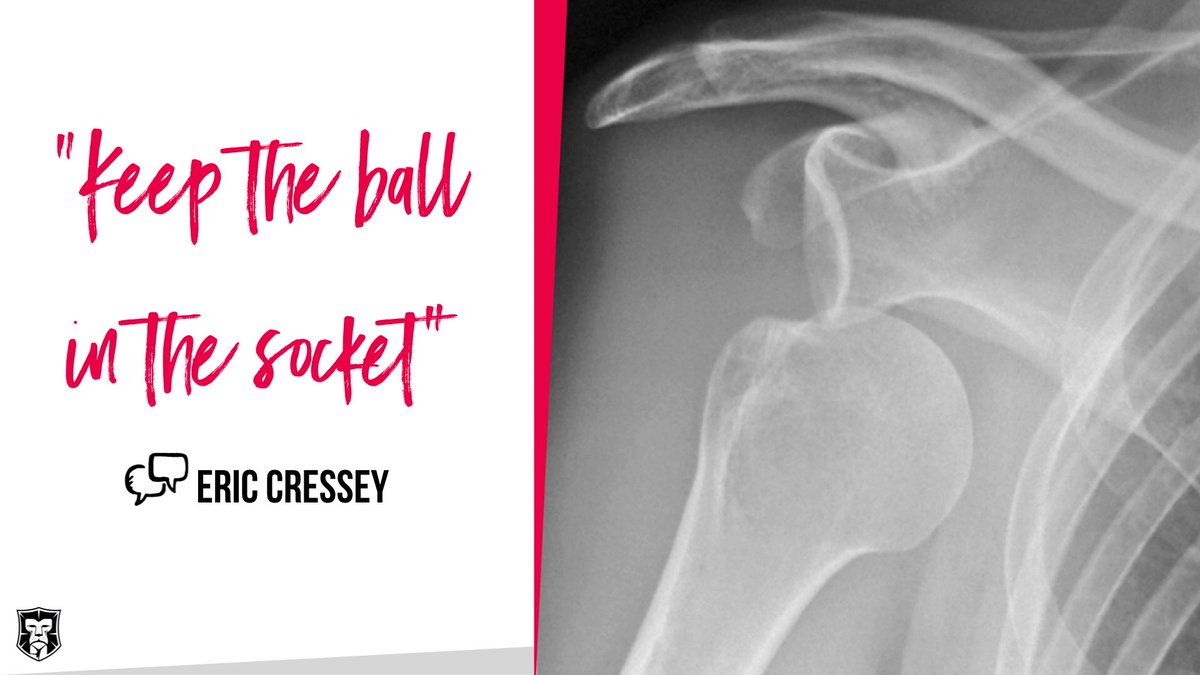 "keep the ball in the socket"

ERIC CRESSEY